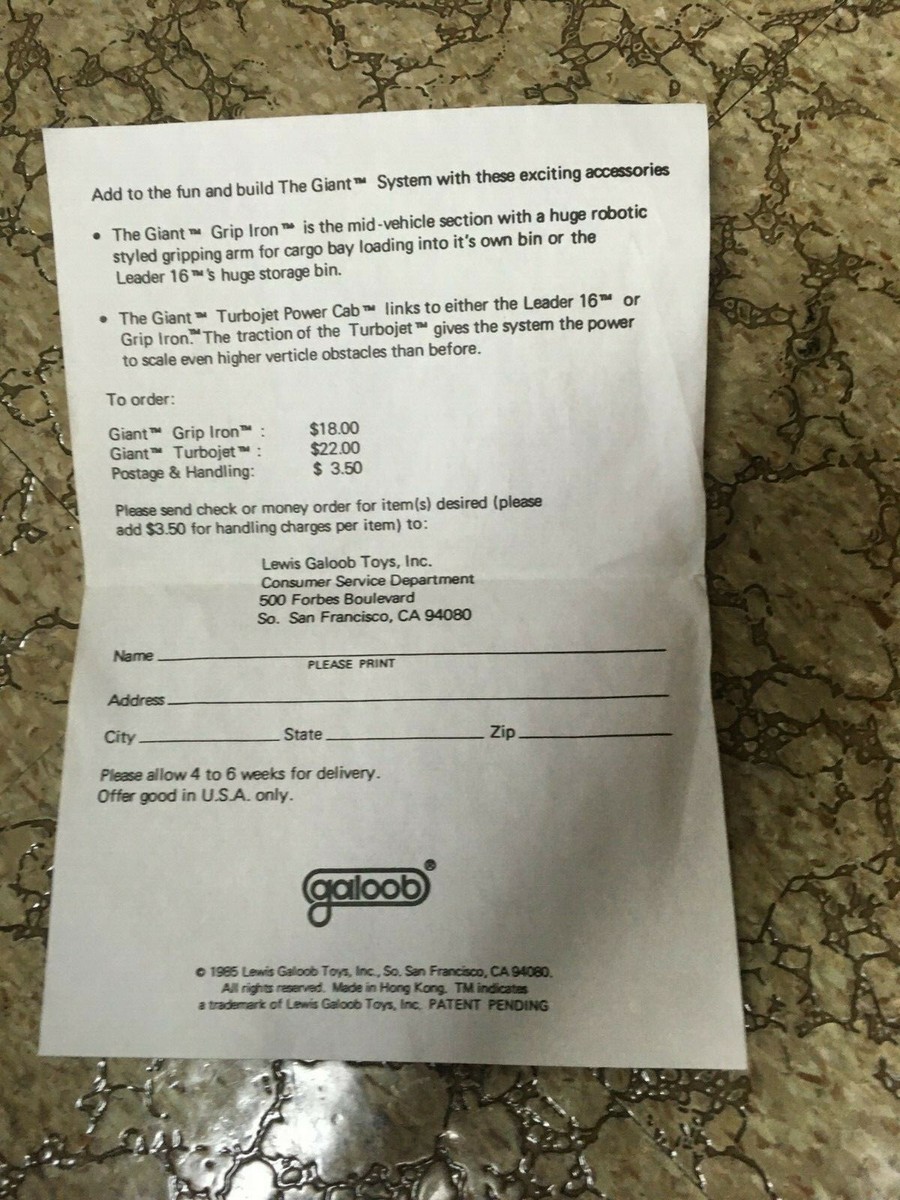 Add to the fun and build The Giant™ System with these exciting accessories

• The Giant™ Grip Iron™ is the mid-vehicle section with a huge robotic styled gripping arm for cargo bay loading into it's own bin or the Leader 16™'s huge storage bin.

• The Giant™ Turbojet Power Cab™ links to either the Leader 16™ or Grip Iron.™ The traction of the Turbojet™ gives the system the power to scale even higher verticle obstacles than before.

To order:

Giant™ Grip Iron™ : $18.00
Giant™ Turbojet™ : $22.00
Postage & Handling: $ 3.50

Please send check or money order for item(s) desired (please add $3.50 for handling charges per item) to:

Lewis Galoob Toys, Inc.
Consumer Service Department
500 Forbes Boulevard
So. San Francisco, CA 94080

Name
PLEASE PRINT

Address

City State Zip

Please allow 4 to 6 weeks for delivery.
Offer good in U.S.A. only.

galoob®

© 1985 Lewis Galoob Toys, Inc., So. San Francisco, CA 94080. All rights reserved. Made in Hong Kong. TM indicates a trademark of Lewis Galoob Toys, Inc. PATENT PENDING